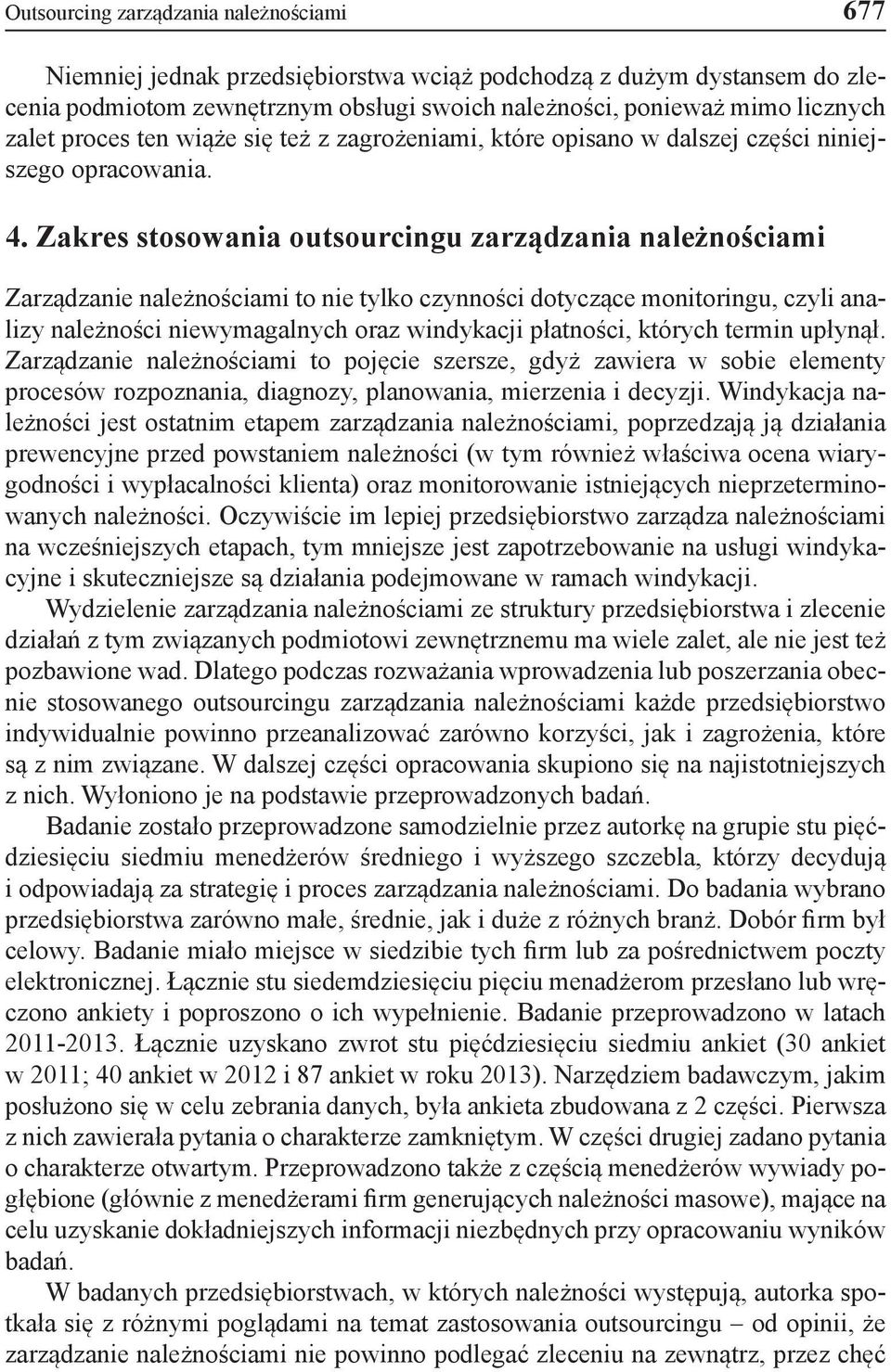 Outsourcing zarządzania należnościami 677

Niemniej jednak przedsiębiorstwa wciąż podchodzą z dużym dystansem do zlecenia podmiotom zewnętrznym obsługi swoich należności, ponieważ mimo licznych zalet proces ten wiąże się też z zagrożeniami, które opisano w dalszej części niniejszego opracowania.

4. Zakres stosowania outsourcingu zarządzania należnościami

Zarządzanie należnościami to nie tylko czynności dotyczące monitoringu, czyli analizy należności niewymagalnych oraz windykacji płatności, których termin upłynął. Zarządzanie należnościami to pojęcie szersze, gdyż zawiera w sobie elementy procesów rozpoznania, diagnozy, planowania, mierzenia i decyzji. Windykacja należności jest ostatnim etapem zarządzania należnościami, poprzedzają ją działania prewencyjne przed powstaniem należności (w tym również właściwa ocena wiarygodności i wypłacalności klienta) oraz monitorowanie istniejących nieprzeterminowanych należności. Oczywiście im lepiej przedsiębiorstwo zarządza należnościami na wcześniejszych etapach, tym mniejsze jest zapotrzebowanie na usługi windykacyjne i skuteczniejsze są działania podejmowane w ramach windykacji.

Wydzielenie zarządzania należnościami ze struktury przedsiębiorstwa i zlecenie działań z tym związanych podmiotowi zewnętrznemu ma wiele zalet, ale nie jest też pozbawione wad. Dlatego podczas rozważania wprowadzenia lub poszerzania obecnie stosowanego outsourcingu zarządzania należnościami każde przedsiębiorstwo indywidualnie powinno przeanalizować zarówno korzyści, jak i zagrożenia, które są z nim związane. W dalszej części opracowania skupiono się na najistotniejszych z nich. Wyłoniono je na podstawie przeprowadzonych badań.

Badanie zostało przeprowadzone samodzielnie przez autorkę na grupie stu pięćdziesięciu siedmiu menedżerów średniego i wyższego szczebla, którzy decydują i odpowiadają za strategię i proces zarządzania należnościami. Do badania wybrano przedsiębiorstwa zarówno małe, średnie, jak i duże z różnych branż. Dobór firm był celowy. Badanie miało miejsce w siedzibie tych firm lub za pośrednictwem poczty elektronicznej. Łącznie stu siedemdziesięciu pięciu menadżerom przesłano lub wręczono ankiety i poproszono o ich wypełnienie. Badanie przeprowadzono w latach 2011-2013. Łącznie uzyskano zwrot stu pięćdziesięciu siedmiu ankiet (30 ankiet w 2011; 40 ankiet w 2012 i 87 ankiet w roku 2013). Narzędziem badawczym, jakim posłużono się w celu zebrania danych, była ankieta zbudowana z 2 części. Pierwsza z nich zawierała pytania o charakterze zamkniętym. W części drugiej zadano pytania o charakterze otwartym. Przeprowadzono także z częścią menedżerów wywiady pogłębione (głównie z menedżerami firm generujących należności masowe), mające na celu uzyskanie dokładniejszych informacji niezbędnych przy opracowaniu wyników badań.

W badanych przedsiębiorstwach, w których należności występują, autorka spotkała się z różnymi poglądami na temat zastosowania outsourcingu – od opinii, że zarządzanie należnościami nie powinno podlegać zleceniu na zewnątrz, przez chęć